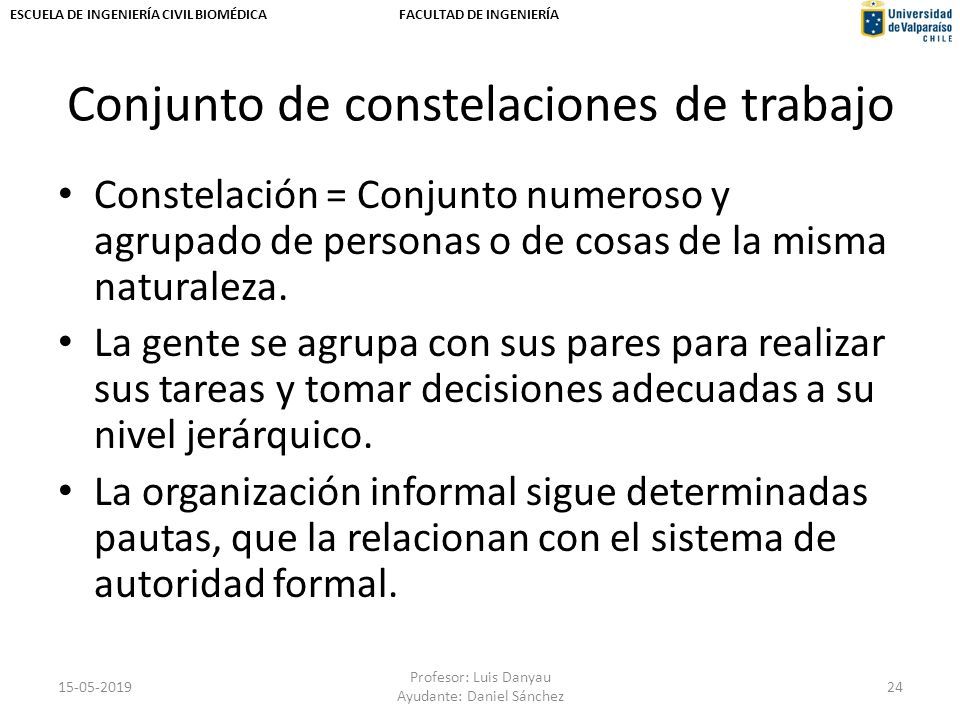 ESCUELA DE INGENIERÍA CIVIL BIOMÉDICA FACULTAD DE INGENIERÍA

Universidad de Valparaíso CHILE

Conjunto de constelaciones de trabajo

• Constelación = Conjunto numeroso y agrupado de personas o de cosas de la misma naturaleza.

• La gente se agrupa con sus pares para realizar sus tareas y tomar decisiones adecuadas a su nivel jerárquico.

• La organización informal sigue determinadas pautas, que la relacionan con el sistema de autoridad formal.

15-05-2019

Profesor: Luis Danyau
Ayudante: Daniel Sánchez

24